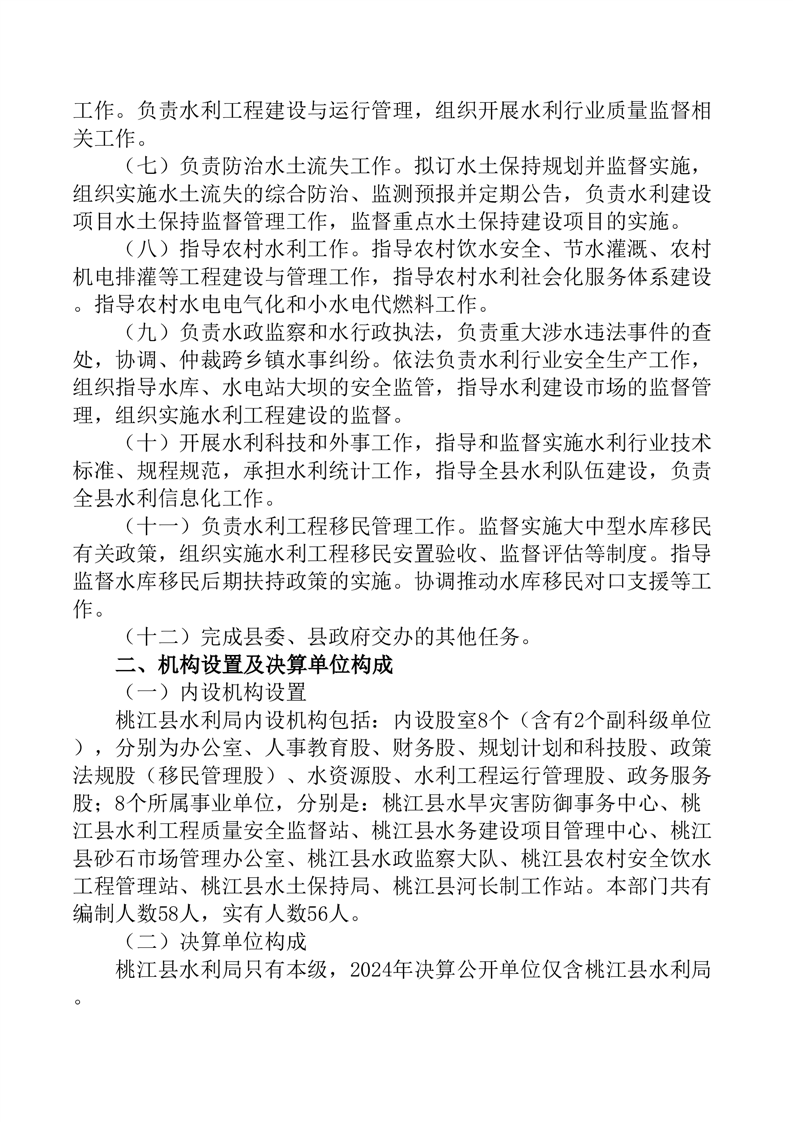 工作。负责水利工程建设与运行管理，组织开展水利行业质量监督相关工作。

（七）负责防治水土流失工作。拟订水土保持规划并监督实施，组织实施水土流失的综合防治、监测预报并定期公告，负责水利建设项目水土保持监督管理工作，监督重点水土保持建设项目的实施。

（八）指导农村水利工作。指导农村饮水安全、节水灌溉、农村机电排灌等工程建设与管理工作，指导农村水利社会化服务体系建设。指导农村水电电气化和小水电代燃料工作。

（九）负责水政监察和水行政执法，负责重大涉水违法事件的查处，协调、仲裁跨乡镇水事纠纷。依法负责水利行业安全生产工作，组织指导水库、水电站大坝的安全监管，指导水利建设市场的监督管理，组织实施水利工程建设的监督。

（十）开展水利科技和外事工作，指导和监督实施水利行业技术标准、规程规范，承担水利统计工作，指导全县水利队伍建设，负责全县水利信息化工作。

（十一）负责水利工程移民管理工作。监督实施大中型水库移民有关政策，组织实施水利工程移民安置验收、监督评估等制度。指导监督水库移民后期扶持政策的实施。协调推动水库移民对口支援等工作。

（十二）完成县委、县政府交办的其他任务。

二、机构设置及决算单位构成

（一）内设机构设置

桃江县水利局内设机构包括：内设股室8个（含有2个副科级单位），分别为办公室、人事教育股、财务股、规划计划和科技股、政策法规股（移民管理股）、水资源股、水利工程运行管理股、政务服务股；8个所属事业单位，分别是：桃江县水旱灾害防御事务中心、桃江县水利工程质量安全监督站、桃江县水务建设项目管理中心、桃江县砂石市场管理办公室、桃江县水政监察大队、桃江县农村安全饮水工程管理站、桃江县水土保持局、桃江县河长制工作站。本部门共有编制人数58人，实有人数56人。

（二）决算单位构成

桃江县水利局只有本级，2024年决算公开单位仅含桃江县水利局。